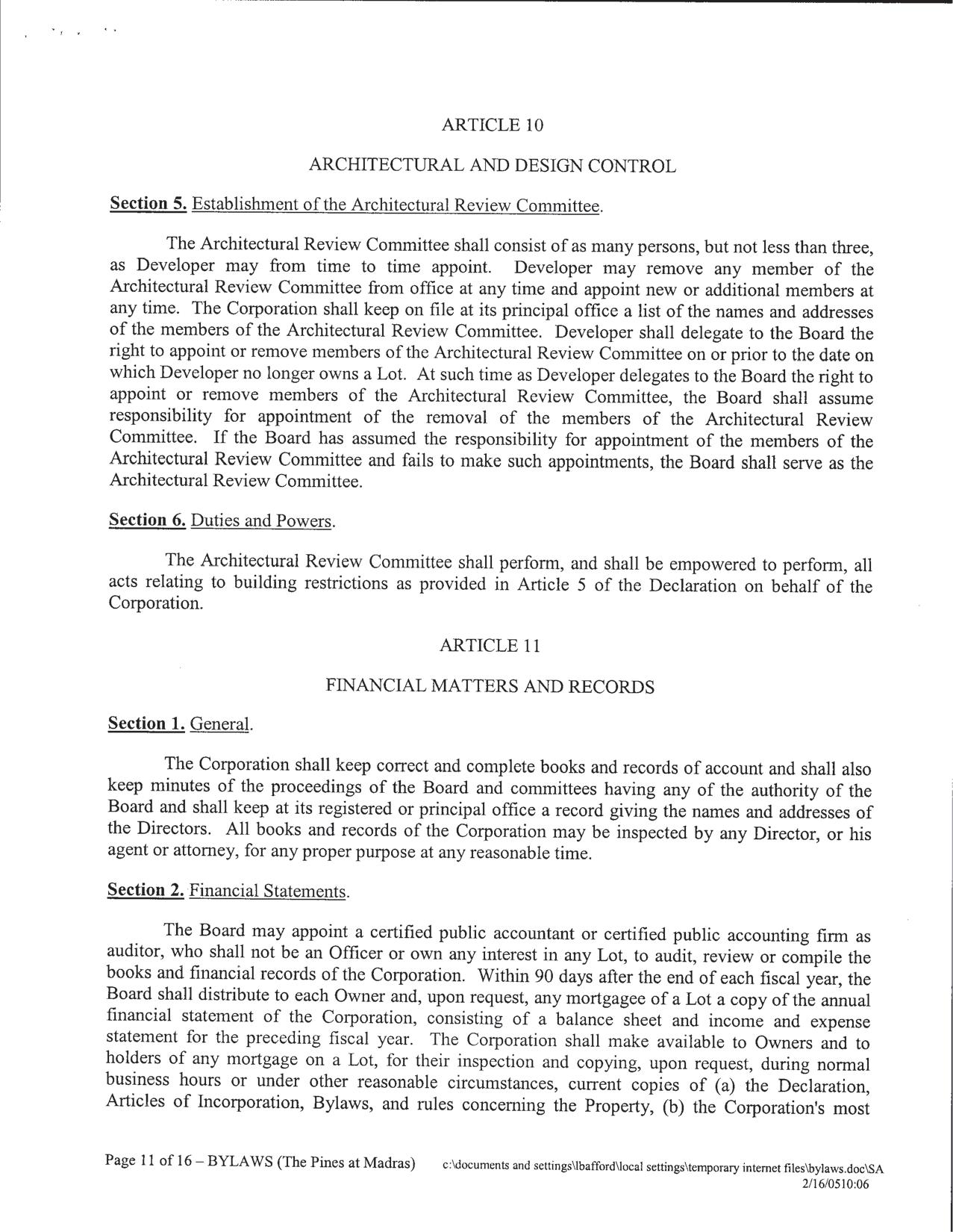 ARTICLE 10

ARCHITECTURAL AND DESIGN CONTROL

Section 5. Establishment of the Architectural Review Committee.

The Architectural Review Committee shall consist of as many persons, but not less than three, as Developer may from time to time appoint. Developer may remove any member of the Architectural Review Committee from office at any time and appoint new or additional members at any time. The Corporation shall keep on file at its principal office a list of the names and addresses of the members of the Architectural Review Committee. Developer shall delegate to the Board the right to appoint or remove members of the Architectural Review Committee on or prior to the date on which Developer no longer owns a Lot. At such time as Developer delegates to the Board the right to appoint or remove members of the Architectural Review Committee, the Board shall assume responsibility for appointment of the removal of the members of the Architectural Review Committee. If the Board has assumed the responsibility for appointment of the members of the Architectural Review Committee and fails to make such appointments, the Board shall serve as the Architectural Review Committee.

Section 6. Duties and Powers.

The Architectural Review Committee shall perform, and shall be empowered to perform, all acts relating to building restrictions as provided in Article 5 of the Declaration on behalf of the Corporation.

ARTICLE 11

FINANCIAL MATTERS AND RECORDS

Section 1. General.

The Corporation shall keep correct and complete books and records of account and shall also keep minutes of the proceedings of the Board and committees having any of the authority of the Board and shall keep at its registered or principal office a record giving the names and addresses of the Directors. All books and records of the Corporation may be inspected by any Director, or his agent or attorney, for any proper purpose at any reasonable time.

Section 2. Financial Statements.

The Board may appoint a certified public accountant or certified public accounting firm as auditor, who shall not be an Officer or own any interest in any Lot, to audit, review or compile the books and financial records of the Corporation. Within 90 days after the end of each fiscal year, the Board shall distribute to each Owner and, upon request, any mortgagee of a Lot a copy of the annual financial statement of the Corporation, consisting of a balance sheet and income and expense statement for the preceding fiscal year. The Corporation shall make available to Owners and to holders of any mortgage on a Lot, for their inspection and copying, upon request, during normal business hours or under other reasonable circumstances, current copies of (a) the Declaration, Articles of Incorporation, Bylaws, and rules concerning the Property, (b) the Corporation's most

Page 11 of 16 – BYLAWS (The Pines at Madras) c:\documents and settings\lbafford\local settings\temporary internet files\bylaws.doc\SA 2/16/0510:06